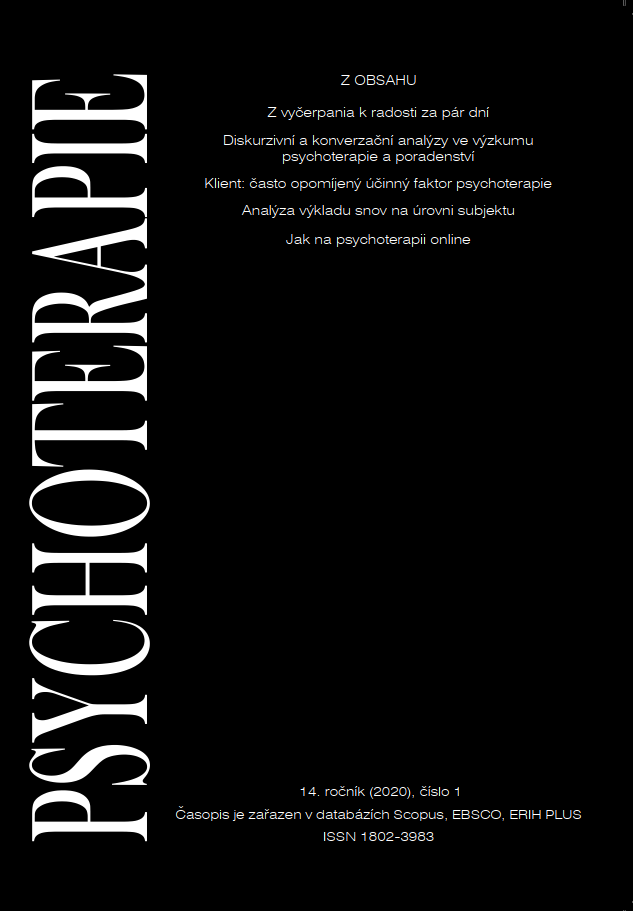 PSYCHOTERAPIE

Z OBSAHU

Z vyčerpania k radosti za pár dní

Diskurzivní a konverzační analýzy ve výzkumu psychoterapie a poradenství

Klient: často opomíjený účinný faktor psychoterapie

Analýza výkladu snov na úrovni subjektu

Jak na psychoterapii online

14. ročník (2020), číslo 1
Časopis je zařazen v databázích Scopus, EBSCO, ERIH PLUS
ISSN 1802-3983